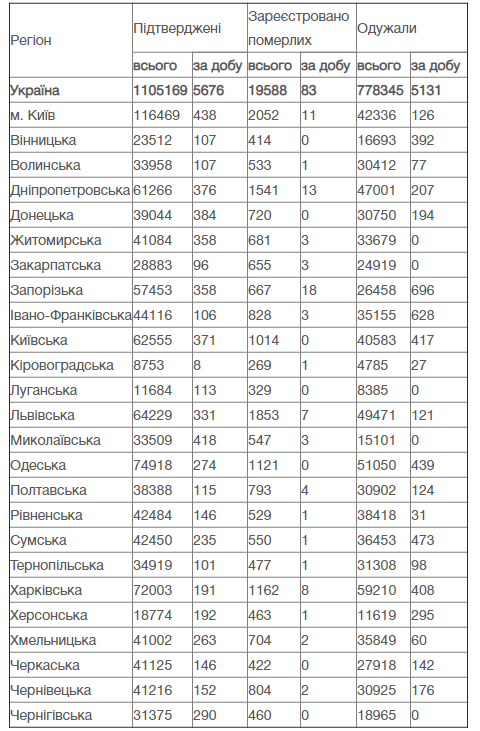 | Регіон | Підтверджені | | Зареєстровано померлих | | Одужали | |
|---|---|---|---|---|---|---|
| | всього | за добу | всього | за добу | всього | за добу |
| Україна | 1105169 | 5676 | 19588 | 83 | 778345 | 5131 |
| м. Київ | 116469 | 438 | 2052 | 11 | 42336 | 126 |
| Вінницька | 23512 | 107 | 414 | 0 | 16693 | 392 |
| Волинська | 33958 | 107 | 533 | 1 | 30412 | 77 |
| Дніпропетровська | 61266 | 376 | 1541 | 13 | 47001 | 207 |
| Донецька | 39044 | 384 | 720 | 0 | 30750 | 194 |
| Житомирська | 41084 | 358 | 681 | 3 | 33679 | 0 |
| Закарпатська | 28883 | 96 | 655 | 3 | 24919 | 0 |
| Запорізька | 57453 | 358 | 667 | 18 | 26458 | 696 |
| Івано-Франківська | 44116 | 106 | 828 | 3 | 35155 | 628 |
| Київська | 62555 | 371 | 1014 | 0 | 40583 | 417 |
| Кіровоградська | 8753 | 8 | 269 | 1 | 4785 | 27 |
| Луганська | 11684 | 113 | 329 | 0 | 8385 | 0 |
| Львівська | 64229 | 331 | 1853 | 7 | 49471 | 121 |
| Миколаївська | 33509 | 418 | 547 | 3 | 15101 | 0 |
| Одеська | 74918 | 274 | 1121 | 0 | 51050 | 439 |
| Полтавська | 38388 | 115 | 793 | 4 | 30902 | 124 |
| Рівненська | 42484 | 146 | 529 | 1 | 38418 | 31 |
| Сумська | 42450 | 235 | 550 | 1 | 36453 | 473 |
| Тернопільська | 34919 | 101 | 477 | 1 | 31308 | 98 |
| Харківська | 72003 | 191 | 1162 | 8 | 59210 | 408 |
| Херсонська | 18774 | 192 | 463 | 1 | 11619 | 295 |
| Хмельницька | 41002 | 263 | 704 | 2 | 35849 | 60 |
| Черкаська | 41125 | 146 | 422 | 0 | 27918 | 142 |
| Чернівецька | 41216 | 152 | 804 | 2 | 30925 | 176 |
| Чернігівська | 31375 | 290 | 460 | 0 | 18965 | 0 |